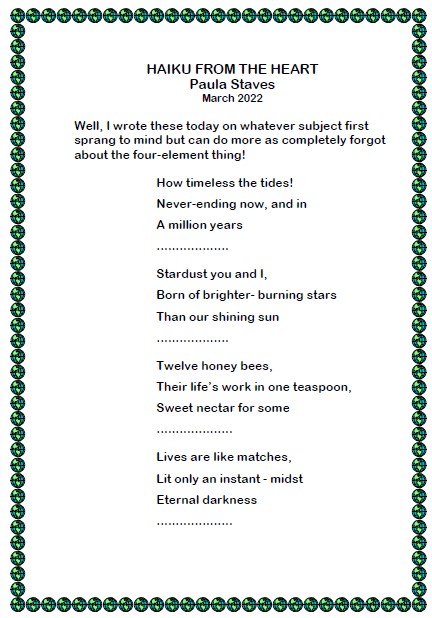 HAIKU FROM THE HEART
Paula Staves
March 2022

Well, I wrote these today on whatever subject first sprang to mind but can do more as completely forgot about the four-element thing!

How timeless the tides!
Never-ending now, and in
A million years
...................

Stardust you and I,
Born of brighter- burning stars
Than our shining sun
...................

Twelve honey bees,
Their life's work in one teaspoon,
Sweet nectar for some
....................

Lives are like matches,
Lit only an instant - midst
Eternal darkness
....................